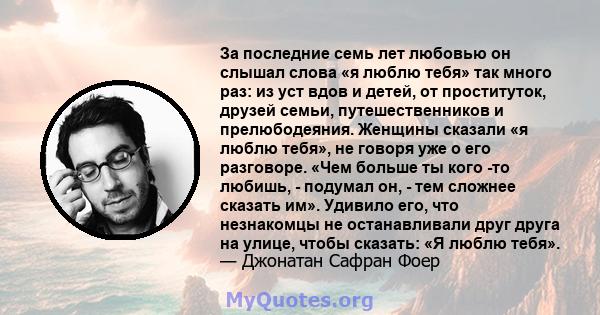 За последние семь лет любовью он слышал слова «я люблю тебя» так много раз: из уст вдов и детей, от проституток, друзей семьи, путешественников и прелюбодеяния. Женщины сказали «я люблю тебя», не говоря уже о его разговоре. «Чем больше ты кого -то любишь, - подумал он, - тем сложнее сказать им». Удивило его, что незнакомцы не останавливали друг друга на улице, чтобы сказать: «Я люблю тебя».
— Джонатан Сафран Фоер

MyQuotes.org